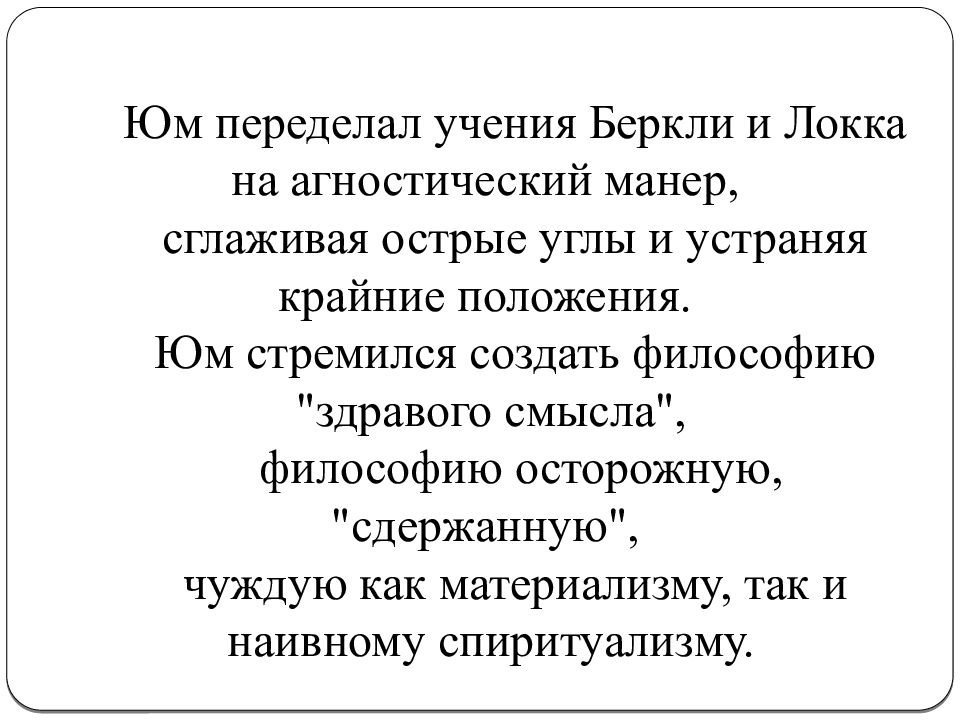 Юм переделал учения Беркли и Локка на агностический манер, сглаживая острые углы и устраняя крайние положения.
Юм стремился создать философию "здравого смысла", философию осторожную, "сдержанную", чуждую как материализму, так и наивному спиритуализму.